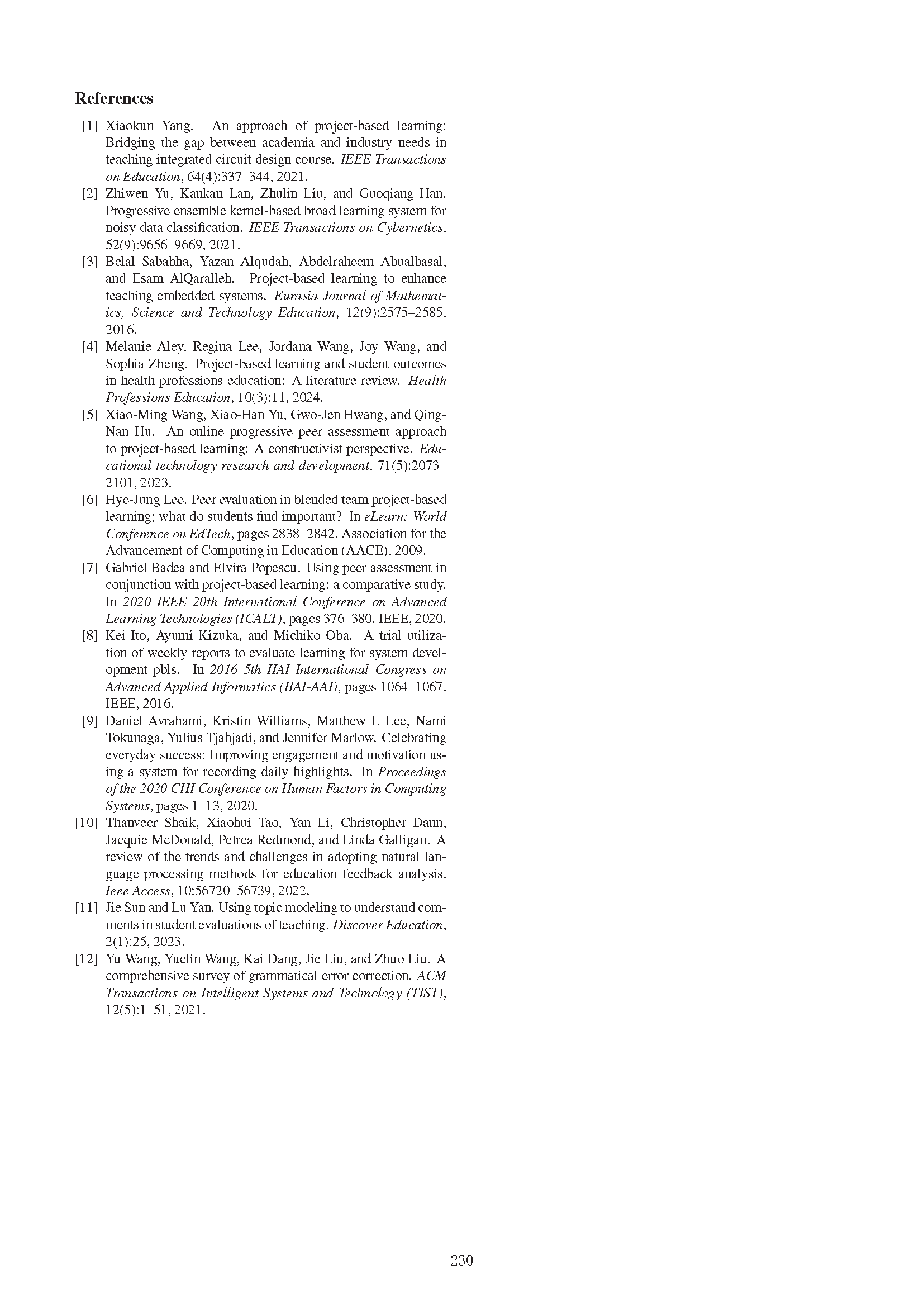 References

[1] Xiaokun Yang. An approach of project-based learning: Bridging the gap between academia and industry needs in teaching integrated circuit design course. IEEE Transactions on Education, 64(4):337–344, 2021.

[2] Zhiwen Yu, Kankan Lan, Zhulin Liu, and Guoqiang Han. Progressive ensemble kernel-based broad learning system for noisy data classification. IEEE Transactions on Cybernetics, 52(9):9656–9669, 2021.

[3] Belal Sababha, Yazan Alqudah, Abdelraheem Abualbasal, and Esam AlQaralleh. Project-based learning to enhance teaching embedded systems. Eurasia Journal of Mathematics, Science and Technology Education, 12(9):2575–2585, 2016.

[4] Melanie Aley, Regina Lee, Jordana Wang, Joy Wang, and Sophia Zheng. Project-based learning and student outcomes in health professions education: A literature review. Health Professions Education, 10(3):11, 2024.

[5] Xiao-Ming Wang, Xiao-Han Yu, Gwo-Jen Hwang, and Qing-Nan Hu. An online progressive peer assessment approach to project-based learning: A constructivist perspective. Educational technology research and development, 71(5):2073–2101, 2023.

[6] Hye-Jung Lee. Peer evaluation in blended team project-based learning; what do students find important? In eLearn: World Conference on EdTech, pages 2838–2842. Association for the Advancement of Computing in Education (AACE), 2009.

[7] Gabriel Badea and Elvira Popescu. Using peer assessment in conjunction with project-based learning: a comparative study. In 2020 IEEE 20th International Conference on Advanced Learning Technologies (ICALT), pages 376–380. IEEE, 2020.

[8] Kei Ito, Ayumi Kizuka, and Michiko Oba. A trial utilization of weekly reports to evaluate learning for system development pbls. In 2016 5th IIAI International Congress on Advanced Applied Informatics (IIAI-AAI), pages 1064–1067. IEEE, 2016.

[9] Daniel Avrahami, Kristin Williams, Matthew L Lee, Nami Tokunaga, Yulius Tjahjadi, and Jennifer Marlow. Celebrating everyday success: Improving engagement and motivation using a system for recording daily highlights. In Proceedings of the 2020 CHI Conference on Human Factors in Computing Systems, pages 1–13, 2020.

[10] Thanveer Shaik, Xiaohui Tao, Yan Li, Christopher Dann, Jacquie McDonald, Petrea Redmond, and Linda Galligan. A review of the trends and challenges in adopting natural language processing methods for education feedback analysis. Ieee Access, 10:56720–56739, 2022.

[11] Jie Sun and Lu Yan. Using topic modeling to understand comments in student evaluations of teaching. Discover Education, 2(1):25, 2023.

[12] Yu Wang, Yuelin Wang, Kai Dang, Jie Liu, and Zhuo Liu. A comprehensive survey of grammatical error correction. ACM Transactions on Intelligent Systems and Technology (TIST), 12(5):1–51, 2021.

230